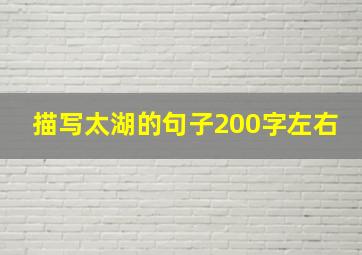 描写太湖的句子200字左右